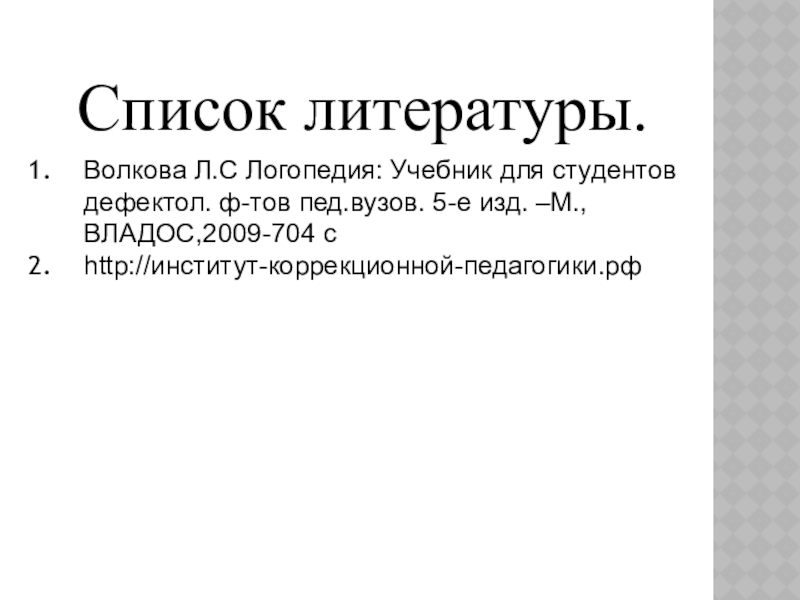 Список литературы.

1. Волкова Л.С Логопедия: Учебник для студентов дефектол. ф-тов пед.вузов. 5-е изд. –М., ВЛАДОС,2009-704 с
2. http://институт-коррекционной-педагогики.рф